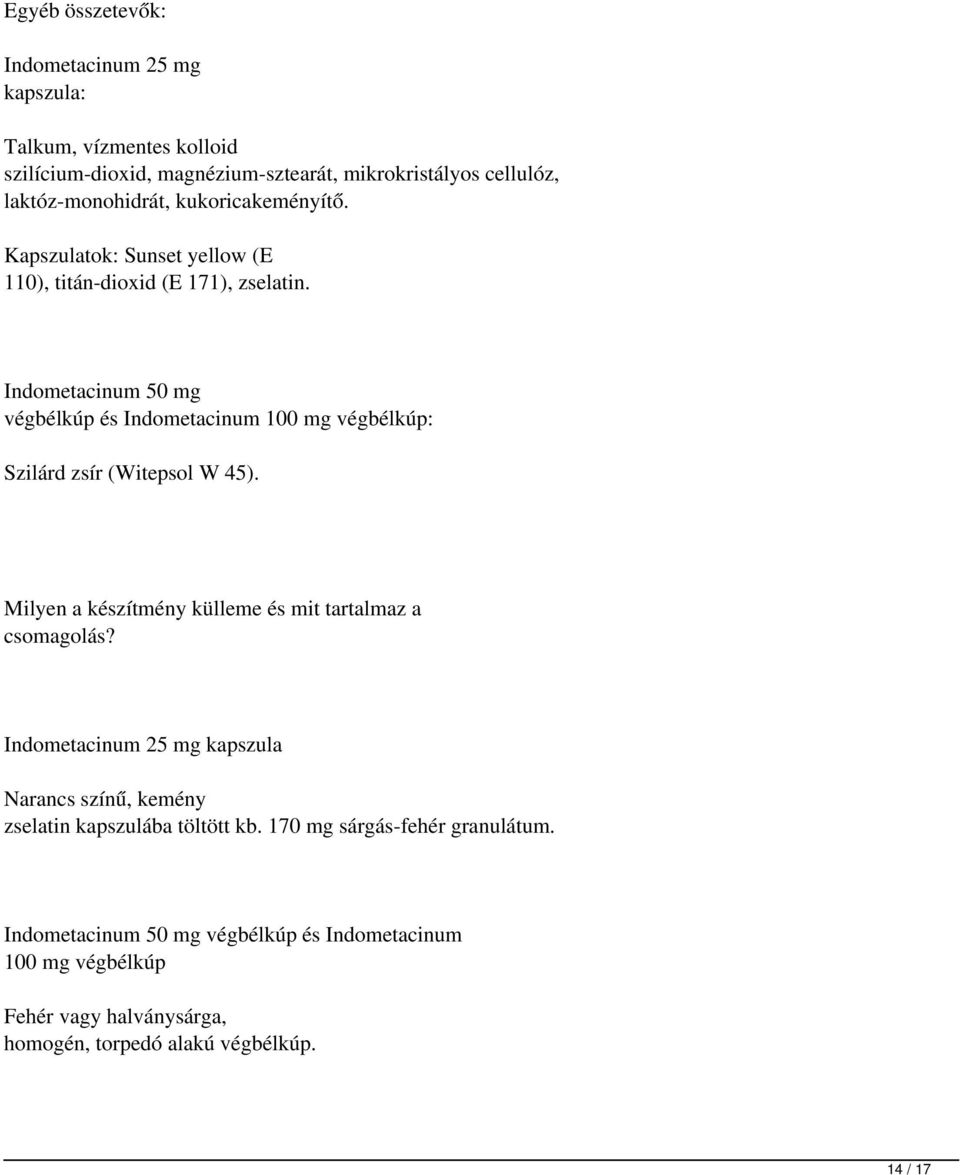 Egyéb összetevők:

Indometacinum 25 mg kapszula:

Talkum, vízmentes kolloid szilícium-dioxid, magnézium-sztearát, mikrokristályos cellulóz, laktóz-monohidrát, kukoricakeményítő.

Kapszulatok: Sunset yellow (E 110), titán-dioxid (E 171), zselatin.

Indometacinum 50 mg végbélkúp és Indometacinum 100 mg végbélkúp:

Szilárd zsír (Witepsol W 45).

Milyen a készítmény külleme és mit tartalmaz a csomagolás?

Indometacinum 25 mg kapszula

Narancs színű, kemény zselatin kapszulába töltött kb. 170 mg sárgás-fehér granulátum.

Indometacinum 50 mg végbélkúp és Indometacinum 100 mg végbélkúp

Fehér vagy halványsárga, homogén, torpedó alakú végbélkúp.

14 / 17